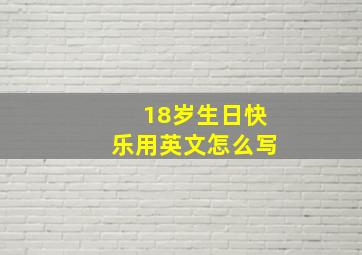 18岁生日快乐用英文怎么写